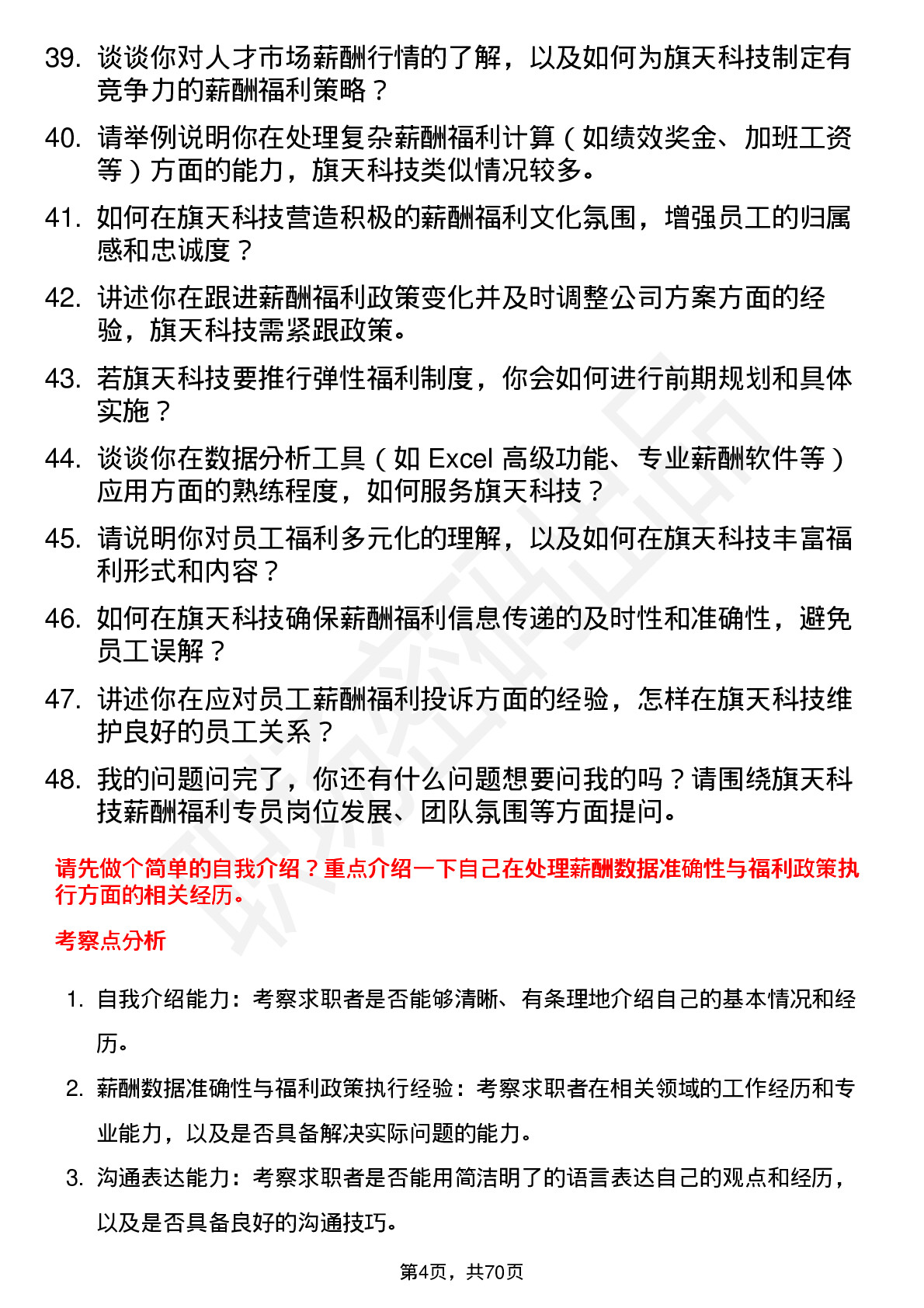 39. 谈谈你对人才市场薪酬行情的了解，以及如何为旗天科技制定有竞争力的薪酬福利策略？

40. 请举例说明你在处理复杂薪酬福利计算（如绩效奖金、加班工资等）方面的能力，旗天科技类似情况较多。

41. 如何在旗天科技营造积极的薪酬福利文化氛围，增强员工的归属感和忠诚度？

42. 讲述你在跟进薪酬福利政策变化并及时调整公司方案方面的经验，旗天科技需紧跟政策。

43. 若旗天科技要推行弹性福利制度，你会如何进行前期规划和具体实施？

44. 谈谈你在数据分析工具（如 Excel 高级功能、专业薪酬软件等）应用方面的熟练程度，如何服务旗天科技？

45. 请说明你对员工福利多元化的理解，以及如何在旗天科技丰富福利形式和内容？

46. 如何在旗天科技确保薪酬福利信息传递的及时性和准确性，避免员工误解？

47. 讲述你在应对员工薪酬福利投诉方面的经验，怎样在旗天科技维护良好的员工关系？

48. 我的问题问完了，你还有什么问题想要问我的吗？请围绕旗天科技薪酬福利专员岗位发展、团队氛围等方面提问。

请先做个简单的自我介绍？重点介绍一下自己在处理薪酬数据准确性与福利政策执行方面的相关经历。

考察点分析

1. 自我介绍能力：考察求职者是否能够清晰、有条理地介绍自己的基本情况和经历。

2. 薪酬数据准确性与福利政策执行经验：考察求职者在相关领域的工作经历和专业能力，以及是否具备解决实际问题的能力。

3. 沟通表达能力：考察求职者是否能用简洁明了的语言表达自己的观点和经历，以及是否具备良好的沟通技巧。

第4页，共70页